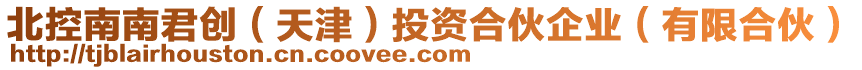 北控南南君创（天津）投资合伙企业（有限合伙）
http://tjblairhouston.cn.coovee.com